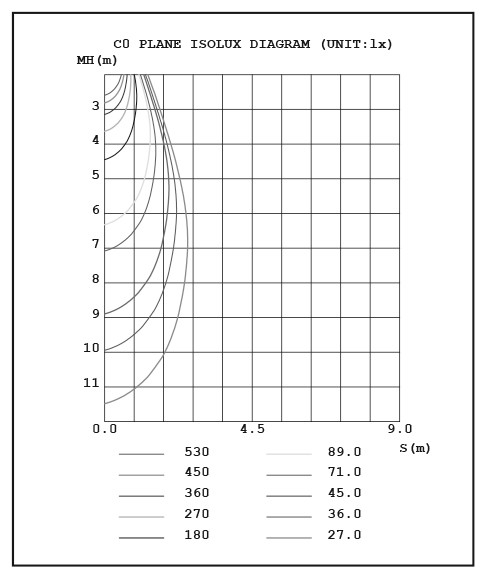 C0 PLANE ISOLUX DIAGRAM (UNIT:lx)

MH(m)

3
4
5
6
7
8
9
10
11

0.0
4.5
9.0

S(m)

530
450
360
270
180

89.0
71.0
45.0
36.0
27.0